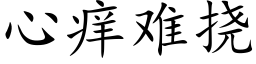 心痒难挠